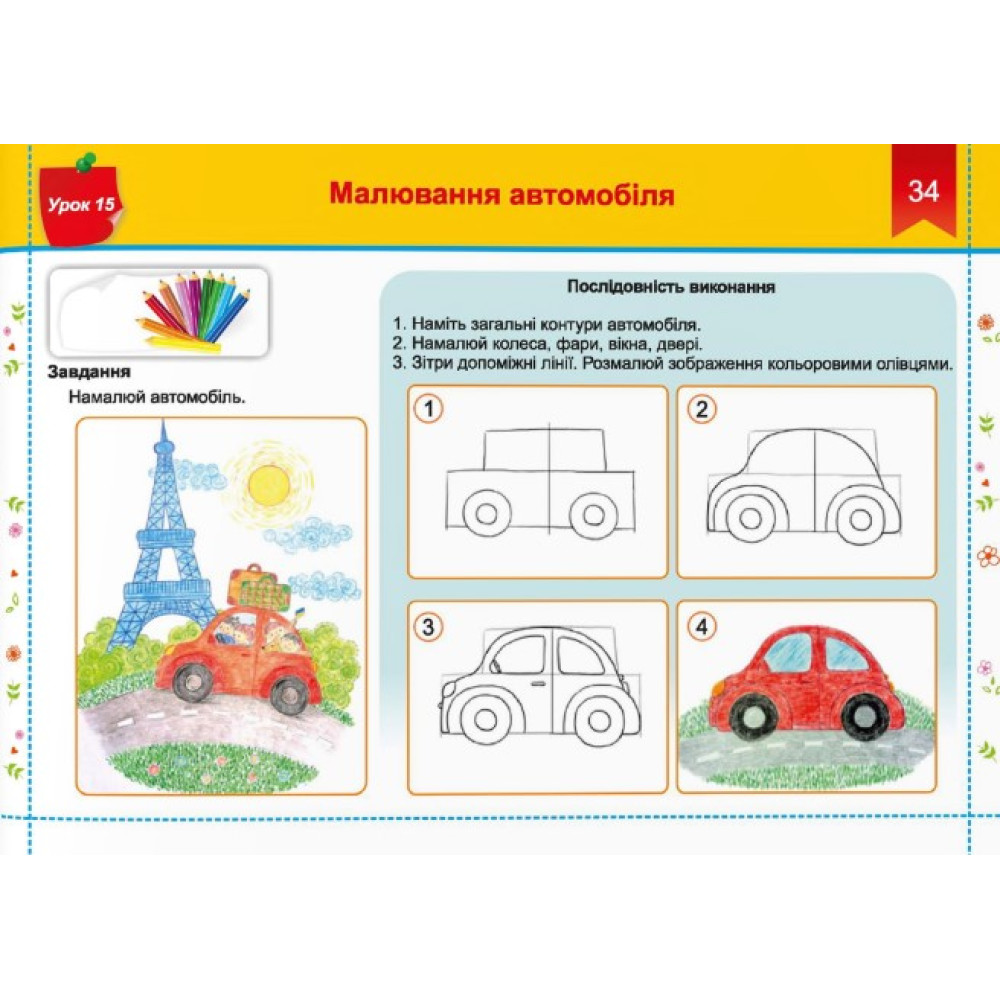 Урок 15

Малювання автомобіля

34

Завдання
Намалюй автомобіль.

Послідовність виконання

1. Наміть загальні контури автомобіля.
2. Намалюй колеса, фари, вікна, двері.
3. Зітри допоміжні лінії. Розмалюй зображення кольоровими олівцями.

1

2

3

4